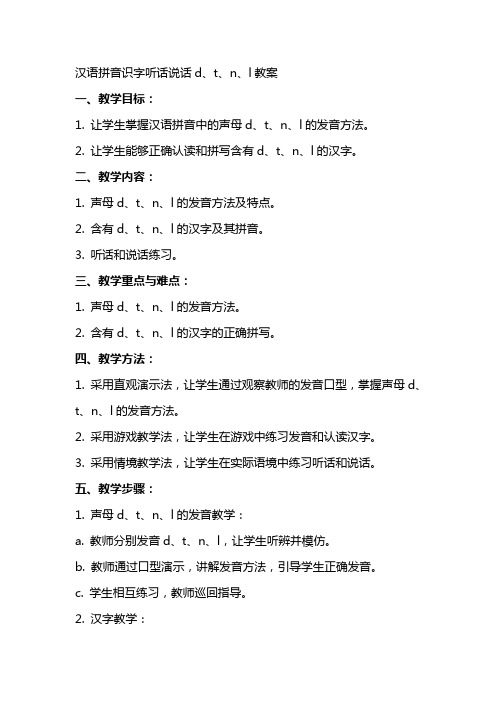 汉语拼音识字听话说话 d、t、n、l 教案

一、教学目标：

1. 让学生掌握汉语拼音中的声母 d、t、n、l 的发音方法。

2. 让学生能够正确认读和拼写含有 d、t、n、l 的汉字。

二、教学内容：

1. 声母 d、t、n、l 的发音方法及特点。

2. 含有 d、t、n、l 的汉字及其拼音。

3. 听话和说话练习。

三、教学重点与难点：

1. 声母 d、t、n、l 的发音方法。

2. 含有 d、t、n、l 的汉字的正确拼写。

四、教学方法：

1. 采用直观演示法，让学生通过观察教师的发音口型，掌握声母 d、t、n、l 的发音方法。

2. 采用游戏教学法，让学生在游戏中练习发音和认读汉字。

3. 采用情境教学法，让学生在实际语境中练习听话和说话。

五、教学步骤：

1. 声母 d、t、n、l 的发音教学：

a. 教师分别发音 d、t、n、l，让学生听辨并模仿。

b. 教师通过口型演示，讲解发音方法，引导学生正确发音。

c. 学生相互练习，教师巡回指导。

2. 汉字教学：